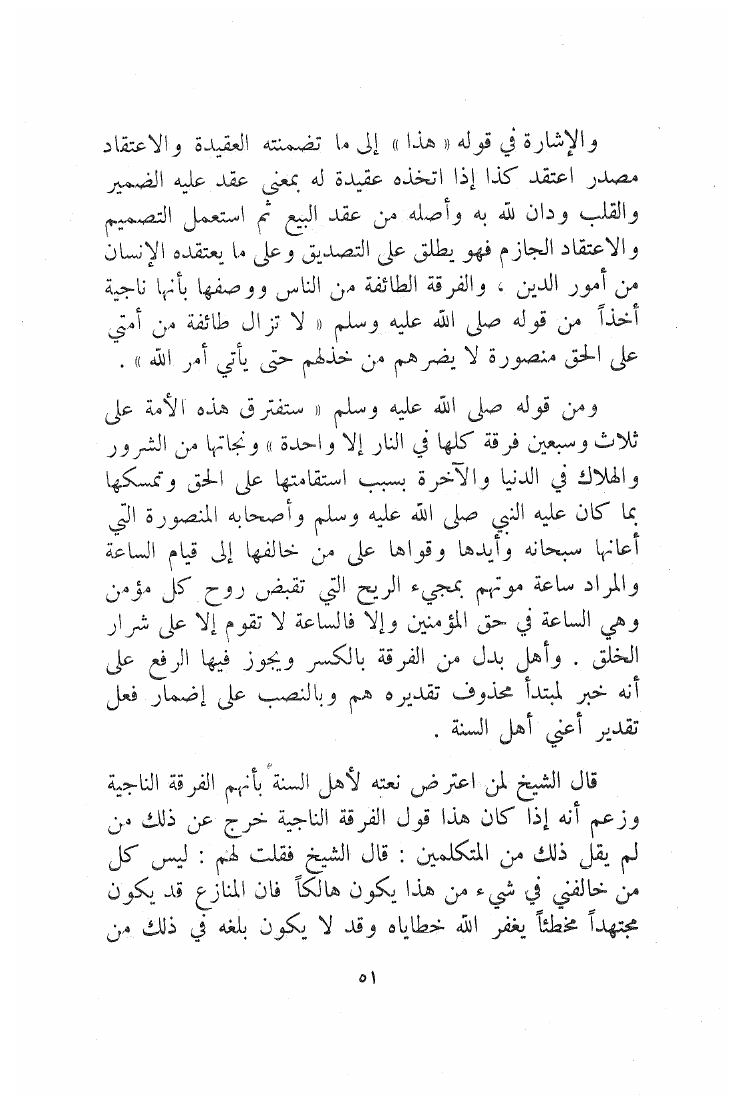 والإشارة في قوله « هذا » إلى ما تضمنته العقيدة والاعتقاد مصدر اعتقد كذا إذا اتخذه عقيدة له بمعنى عقد عليه الضمير والقلب ودان لله به وأصله من عقد البيع ثم استعمل التصميم والاعتقاد الجازم فهو يطلق على التصديق وعلى ما يعتقده الإنسان من أمور الدين ، والفرقة الطائفة من الناس ووصفها بأنها ناجية أخذاً من قوله صلى الله عليه وسلم « لا تزال طائفة من أمتي على الحق منصورة لا يضرهم من خذلهم حتى يأتي أمر الله » .

ومن قوله صلى الله عليه وسلم « ستفترق هذه الأمة على ثلاث وسبعين فرقة كلها في النار إلا واحدة » ونجاتها من الشرور والهلاك في الدنيا والآخرة بسبب استقامتها على الحق وتمسكها بما كان عليه النبي صلى الله عليه وسلم وأصحابه المنصورة التي أعانها سبحانه وأيدها وقواها على من خالفها إلى قيام الساعة والمراد ساعة موتهم بمجيء الريح التي تقبض روح كل مؤمن وهي الساعة في حق المؤمنين وإلا فالساعة لا تقوم إلا على شرار الخلق . وأهل بدل من الفرقة بالكسر ويجوز فيها الرفع على أنه خبر لمبتدأ محذوف تقديره هم وبالنصب على إضمار فعل تقدير أعني أهل السنة .

قال الشيخ لمن اعترض نعته لأهل السنة بأنهم الفرقة الناجية وزعم أنه إذا كان هذا قول الفرقة الناجية خرج عن ذلك من لم يقل ذلك من المتكلمين : قال الشيخ فقلت لهم : ليس كل من خالفني في شيء من هذا يكون هالكاً فان المنازع قد يكون مجتهداً مخطئاً يغفر الله خطاياه وقد لا يكون بلغه في ذلك من

٥١